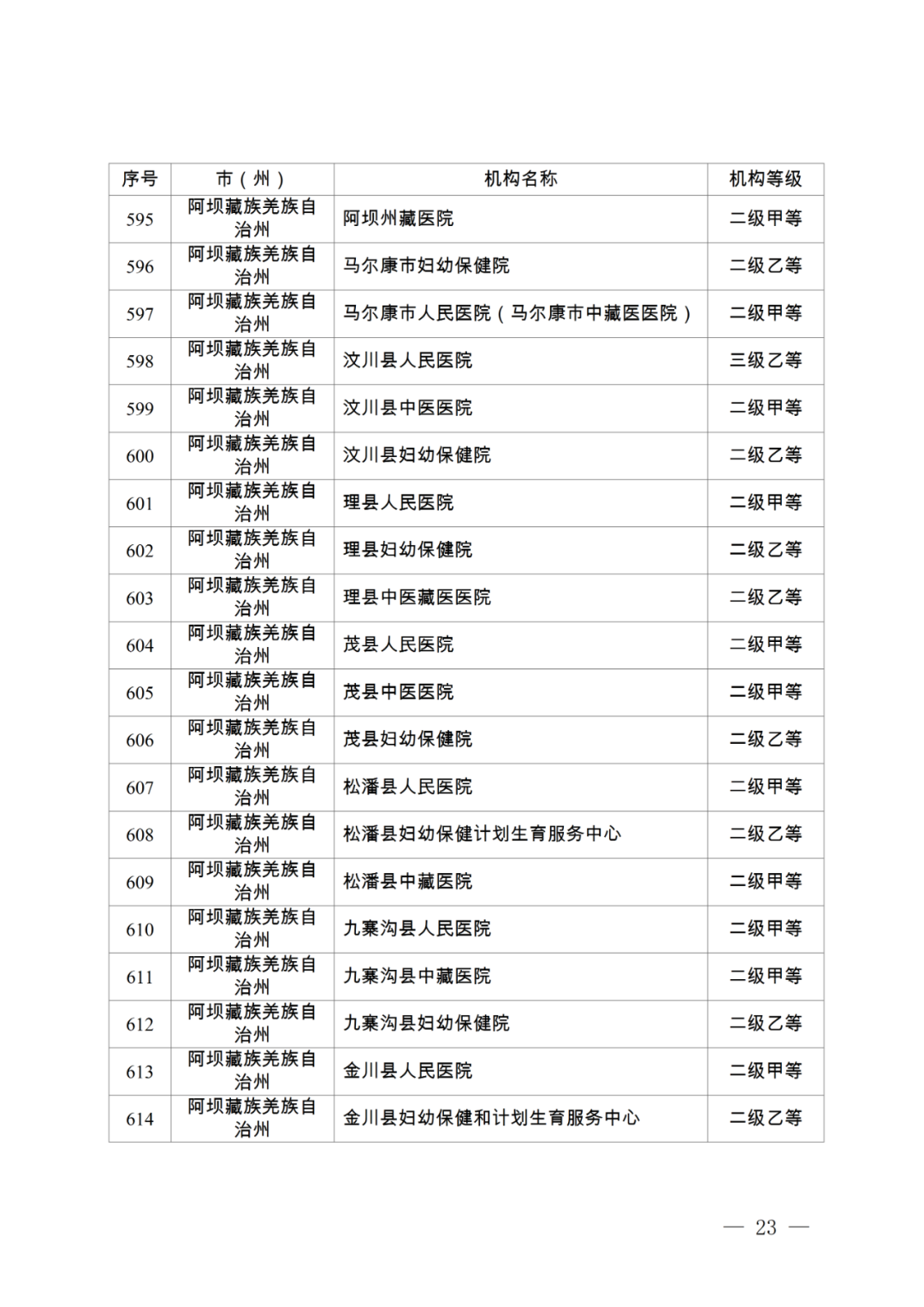 | 序号 | 市（州） | 机构名称 | 机构等级 |
|---|---|---|---|
| 595 | 阿坝藏族羌族自治州 | 阿坝州藏医院 | 二级甲等 |
| 596 | 阿坝藏族羌族自治州 | 马尔康市妇幼保健院 | 二级乙等 |
| 597 | 阿坝藏族羌族自治州 | 马尔康市人民医院（马尔康市中藏医医院） | 二级甲等 |
| 598 | 阿坝藏族羌族自治州 | 汶川县人民医院 | 三级乙等 |
| 599 | 阿坝藏族羌族自治州 | 汶川县中医医院 | 二级甲等 |
| 600 | 阿坝藏族羌族自治州 | 汶川县妇幼保健院 | 二级乙等 |
| 601 | 阿坝藏族羌族自治州 | 理县人民医院 | 二级甲等 |
| 602 | 阿坝藏族羌族自治州 | 理县妇幼保健院 | 二级乙等 |
| 603 | 阿坝藏族羌族自治州 | 理县中医藏医医院 | 二级乙等 |
| 604 | 阿坝藏族羌族自治州 | 茂县人民医院 | 二级甲等 |
| 605 | 阿坝藏族羌族自治州 | 茂县中医医院 | 二级甲等 |
| 606 | 阿坝藏族羌族自治州 | 茂县妇幼保健院 | 二级乙等 |
| 607 | 阿坝藏族羌族自治州 | 松潘县人民医院 | 二级甲等 |
| 608 | 阿坝藏族羌族自治州 | 松潘县妇幼保健计划生育服务中心 | 二级乙等 |
| 609 | 阿坝藏族羌族自治州 | 松潘县中藏医院 | 二级甲等 |
| 610 | 阿坝藏族羌族自治州 | 九寨沟县人民医院 | 二级甲等 |
| 611 | 阿坝藏族羌族自治州 | 九寨沟县中藏医院 | 二级甲等 |
| 612 | 阿坝藏族羌族自治州 | 九寨沟县妇幼保健院 | 二级乙等 |
| 613 | 阿坝藏族羌族自治州 | 金川县人民医院 | 二级甲等 |
| 614 | 阿坝藏族羌族自治州 | 金川县妇幼保健和计划生育服务中心 | 二级乙等 |

— 23 —